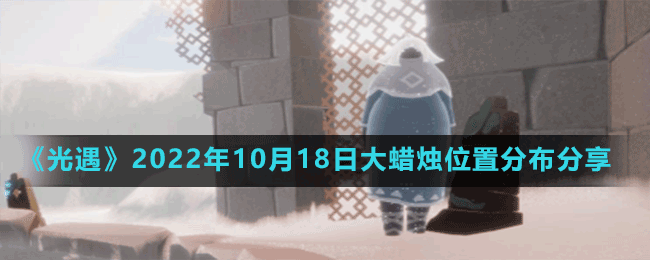 《光遇》2022年10月18日大蜡烛位置分布分享